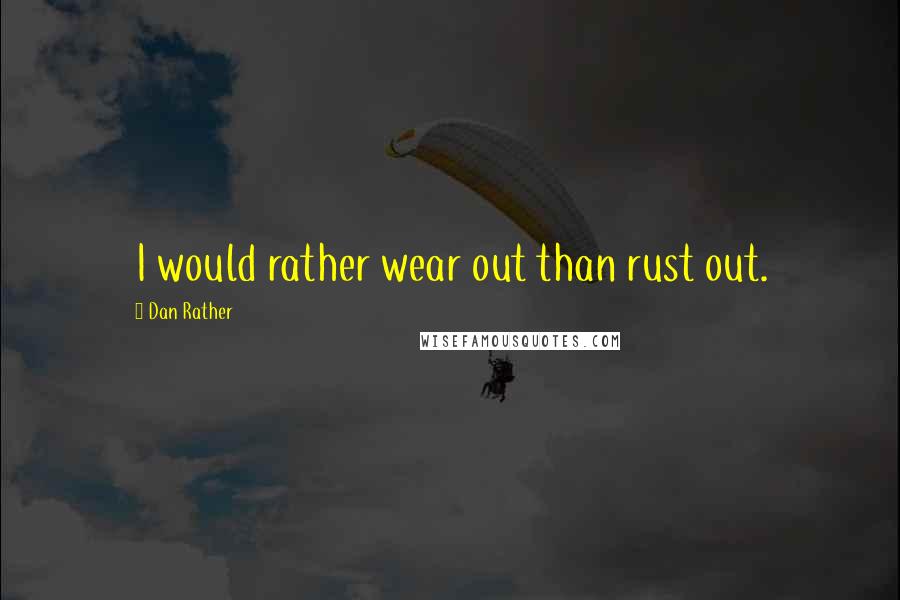 I would rather wear out than rust out.

Dan Rather

WISEFAMOUSQUOTES.COM